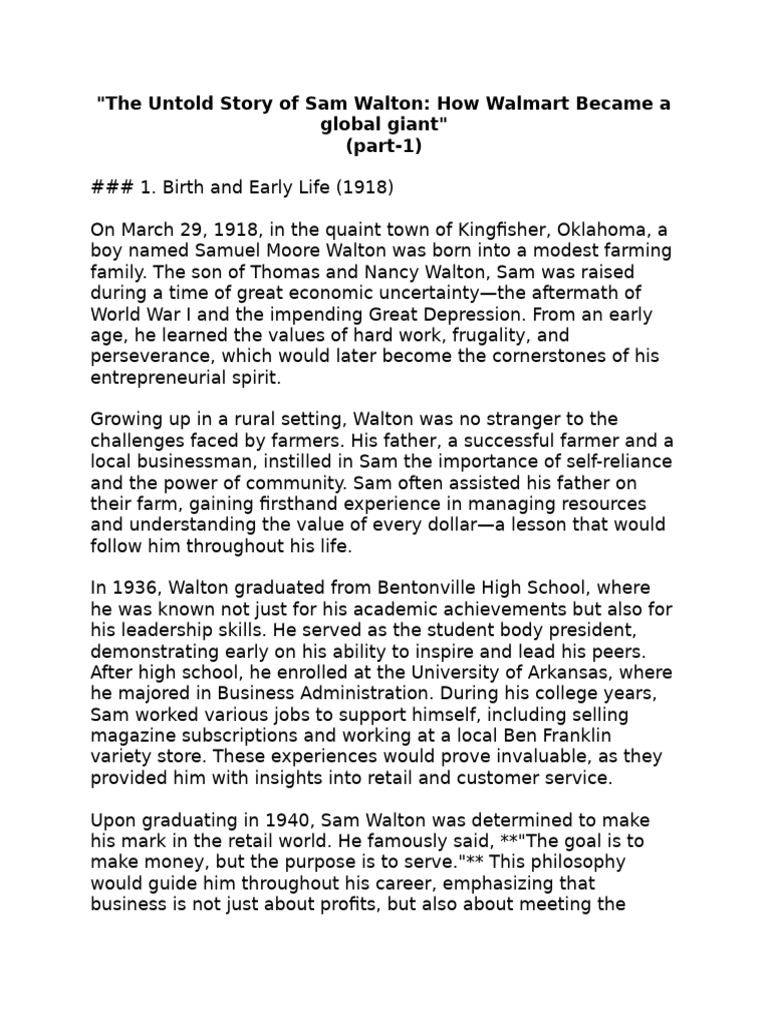 "The Untold Story of Sam Walton: How Walmart Became a global giant"
(part-1)

### 1. Birth and Early Life (1918)

On March 29, 1918, in the quaint town of Kingfisher, Oklahoma, a boy named Samuel Moore Walton was born into a modest farming family. The son of Thomas and Nancy Walton, Sam was raised during a time of great economic uncertainty—the aftermath of World War I and the impending Great Depression. From an early age, he learned the values of hard work, frugality, and perseverance, which would later become the cornerstones of his entrepreneurial spirit.

Growing up in a rural setting, Walton was no stranger to the challenges faced by farmers. His father, a successful farmer and a local businessman, instilled in Sam the importance of self-reliance and the power of community. Sam often assisted his father on their farm, gaining firsthand experience in managing resources and understanding the value of every dollar—a lesson that would follow him throughout his life.

In 1936, Walton graduated from Bentonville High School, where he was known not just for his academic achievements but also for his leadership skills. He served as the student body president, demonstrating early on his ability to inspire and lead his peers. After high school, he enrolled at the University of Arkansas, where he majored in Business Administration. During his college years, Sam worked various jobs to support himself, including selling magazine subscriptions and working at a local Ben Franklin variety store. These experiences would prove invaluable, as they provided him with insights into retail and customer service.

Upon graduating in 1940, Sam Walton was determined to make his mark in the retail world. He famously said, **"The goal is to make money, but the purpose is to serve."** This philosophy would guide him throughout his career, emphasizing that business is not just about profits, but also about meeting the